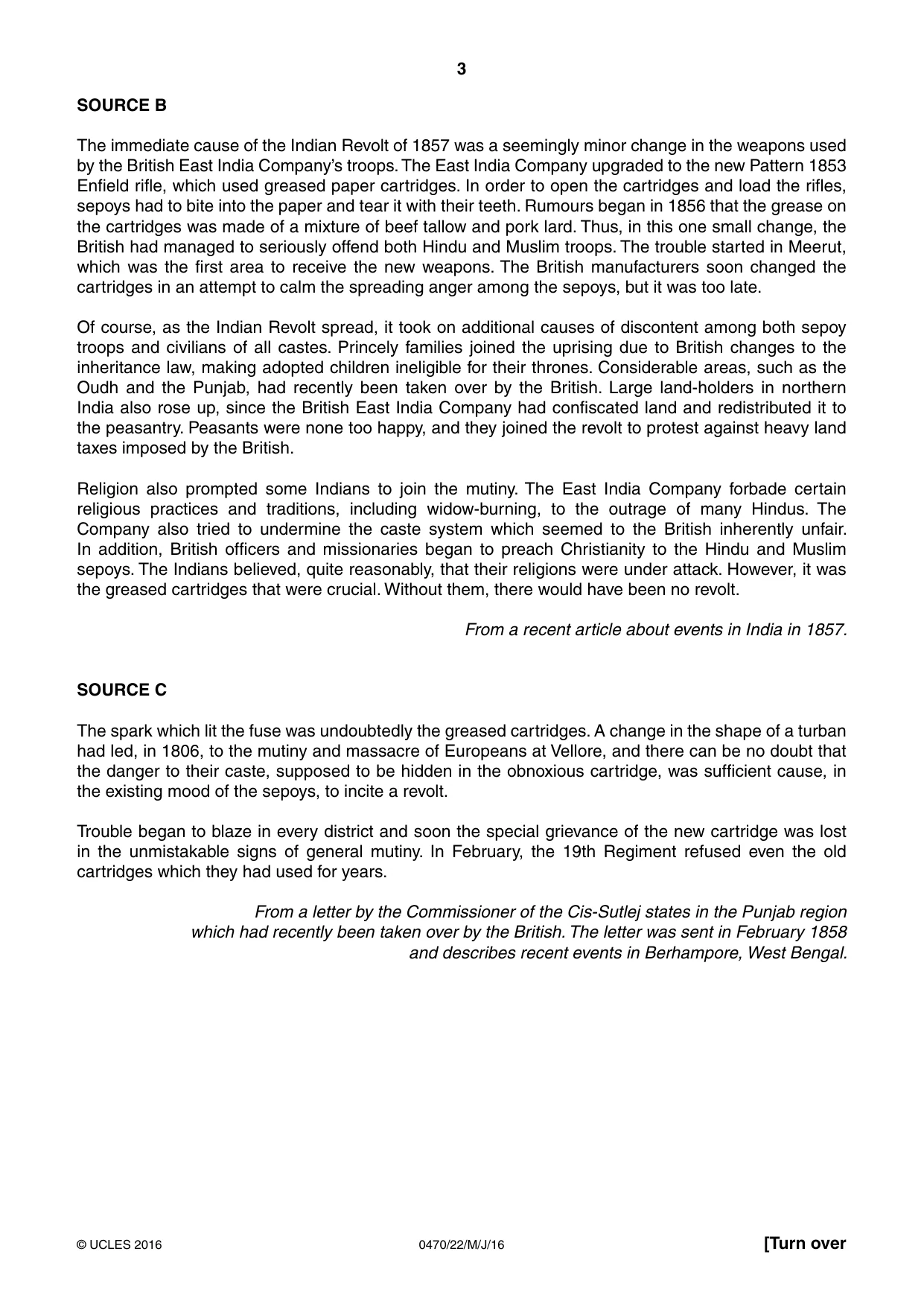 3

SOURCE B

The immediate cause of the Indian Revolt of 1857 was a seemingly minor change in the weapons used by the British East India Company's troops. The East India Company upgraded to the new Pattern 1853 Enfield rifle, which used greased paper cartridges. In order to open the cartridges and load the rifles, sepoys had to bite into the paper and tear it with their teeth. Rumours began in 1856 that the grease on the cartridges was made of a mixture of beef tallow and pork lard. Thus, in this one small change, the British had managed to seriously offend both Hindu and Muslim troops. The trouble started in Meerut, which was the first area to receive the new weapons. The British manufacturers soon changed the cartridges in an attempt to calm the spreading anger among the sepoys, but it was too late.

Of course, as the Indian Revolt spread, it took on additional causes of discontent among both sepoy troops and civilians of all castes. Princely families joined the uprising due to British changes to the inheritance law, making adopted children ineligible for their thrones. Considerable areas, such as the Oudh and the Punjab, had recently been taken over by the British. Large land-holders in northern India also rose up, since the British East India Company had confiscated land and redistributed it to the peasantry. Peasants were none too happy, and they joined the revolt to protest against heavy land taxes imposed by the British.

Religion also prompted some Indians to join the mutiny. The East India Company forbade certain religious practices and traditions, including widow-burning, to the outrage of many Hindus. The Company also tried to undermine the caste system which seemed to the British inherently unfair. In addition, British officers and missionaries began to preach Christianity to the Hindu and Muslim sepoys. The Indians believed, quite reasonably, that their religions were under attack. However, it was the greased cartridges that were crucial. Without them, there would have been no revolt.

From a recent article about events in India in 1857.

SOURCE C

The spark which lit the fuse was undoubtedly the greased cartridges. A change in the shape of a turban had led, in 1806, to the mutiny and massacre of Europeans at Vellore, and there can be no doubt that the danger to their caste, supposed to be hidden in the obnoxious cartridge, was sufficient cause, in the existing mood of the sepoys, to incite a revolt.

Trouble began to blaze in every district and soon the special grievance of the new cartridge was lost in the unmistakable signs of general mutiny. In February, the 19th Regiment refused even the old cartridges which they had used for years.

From a letter by the Commissioner of the Cis-Sutlej states in the Punjab region which had recently been taken over by the British. The letter was sent in February 1858 and describes recent events in Berhampore, West Bengal.

© UCLES 2016 0470/22/M/J/16 [Turn over